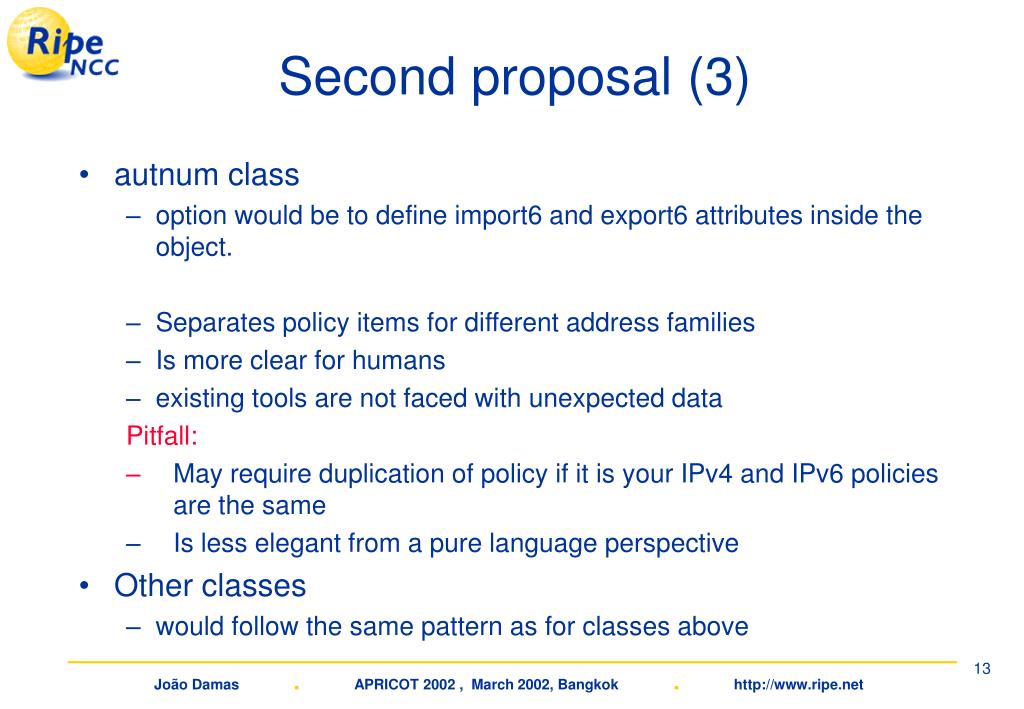 Ripe NCC

Second proposal (3)

• autnum class
– option would be to define import6 and export6 attributes inside the object.

– Separates policy items for different address families
– Is more clear for humans
– existing tools are not faced with unexpected data

Pitfall:
– May require duplication of policy if it is your IPv4 and IPv6 policies are the same
– Is less elegant from a pure language perspective

• Other classes
– would follow the same pattern as for classes above

13

João Damas . APRICOT 2002 , March 2002, Bangkok . http://www.ripe.net